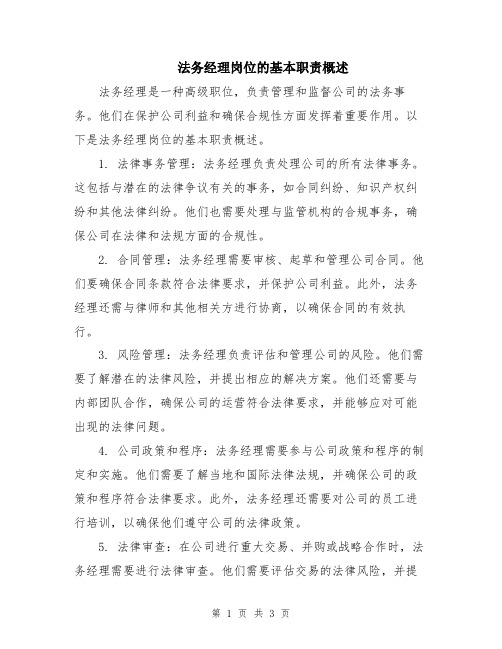 法务经理岗位的基本职责概述

法务经理是一种高级职位，负责管理和监督公司的法务事务。他们在保护公司利益和确保合规性方面发挥着重要作用。以下是法务经理岗位的基本职责概述。

1. 法律事务管理：法务经理负责处理公司的所有法律事务。这包括与潜在的法律争议有关的事务，如合同纠纷、知识产权纠纷和其他法律纠纷。他们也需要处理与监管机构的合规事务，确保公司在法律和法规方面的合规性。

2. 合同管理：法务经理需要审核、起草和管理公司合同。他们要确保合同条款符合法律要求，并保护公司利益。此外，法务经理还需与律师和其他相关方进行协商，以确保合同的有效执行。

3. 风险管理：法务经理负责评估和管理公司的风险。他们需要了解潜在的法律风险，并提出相应的解决方案。他们还需要与内部团队合作，确保公司的运营符合法律要求，并能够应对可能出现的法律问题。

4. 公司政策和程序：法务经理需要参与公司政策和程序的制定和实施。他们需要了解当地和国际法律法规，并确保公司的政策和程序符合法律要求。此外，法务经理还需要对公司的员工进行培训，以确保他们遵守公司的法律政策。

5. 法律审查：在公司进行重大交易、并购或战略合作时，法务经理需要进行法律审查。他们需要评估交易的法律风险，并提

第 1 页 共 3 页